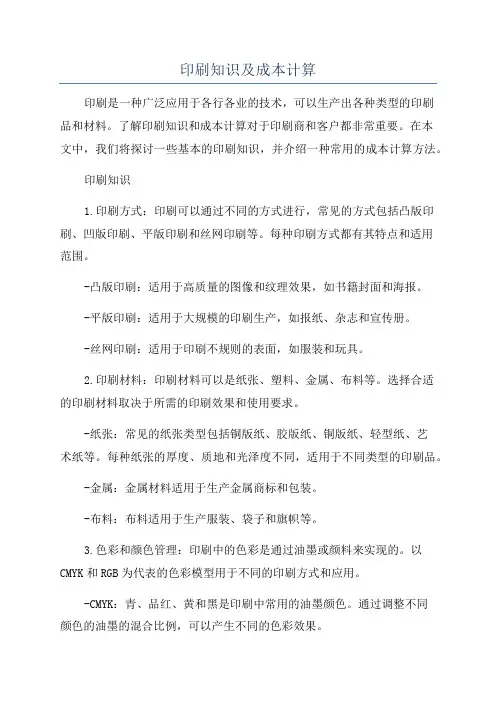 印刷知识及成本计算

印刷是一种广泛应用于各行各业的技术，可以生产出各种类型的印刷品和材料。了解印刷知识和成本计算对于印刷商和客户都非常重要。在本文中，我们将探讨一些基本的印刷知识，并介绍一种常用的成本计算方法。

印刷知识

1.印刷方式：印刷可以通过不同的方式进行，常见的方式包括凸版印刷、凹版印刷、平版印刷和丝网印刷等。每种印刷方式都有其特点和适用范围。

-凸版印刷：适用于高质量的图像和纹理效果，如书籍封面和海报。

-平版印刷：适用于大规模的印刷生产，如报纸、杂志和宣传册。

-丝网印刷：适用于印刷不规则的表面，如服装和玩具。

2.印刷材料：印刷材料可以是纸张、塑料、金属、布料等。选择合适的印刷材料取决于所需的印刷效果和使用要求。

-纸张：常见的纸张类型包括铜版纸、胶版纸、铜版纸、轻型纸、艺术纸等。每种纸张的厚度、质地和光泽度不同，适用于不同类型的印刷品。

-金属：金属材料适用于生产金属商标和包装。

-布料：布料适用于生产服装、袋子和旗帜等。

3.色彩和颜色管理：印刷中的色彩是通过油墨或颜料来实现的。以CMYK和RGB为代表的色彩模型用于不同的印刷方式和应用。

-CMYK：青、品红、黄和黑是印刷中常用的油墨颜色。通过调整不同颜色的油墨的混合比例，可以产生不同的色彩效果。